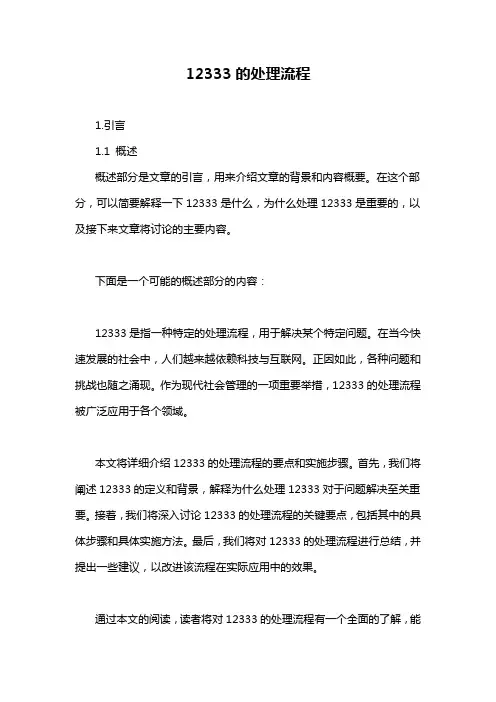 12333 的处理流程

1.引言

1.1 概述

概述部分是文章的引言，用来介绍文章的背景和内容概要。在这个部分，可以简要解释一下 12333 是什么，为什么处理 12333 是重要的，以及接下来文章将讨论的主要内容。

下面是一个可能的概述部分的内容：

12333 是指一种特定的处理流程，用于解决某个特定问题。在当今快速发展的社会中，人们越来越依赖科技与互联网。正因如此，各种问题和挑战也随之涌现。作为现代社会管理的一项重要举措，12333 的处理流程被广泛应用于各个领域。

本文将详细介绍 12333 的处理流程的要点和实施步骤。首先，我们将阐述 12333 的定义和背景，解释为什么处理 12333 对于问题解决至关重要。接着，我们将深入讨论 12333 的处理流程的关键要点，包括其中的具体步骤和具体实施方法。最后，我们将对 12333 的处理流程进行总结，并提出一些建议，以改进该流程在实际应用中的效果。

通过本文的阅读，读者将对 12333 的处理流程有一个全面的了解，能